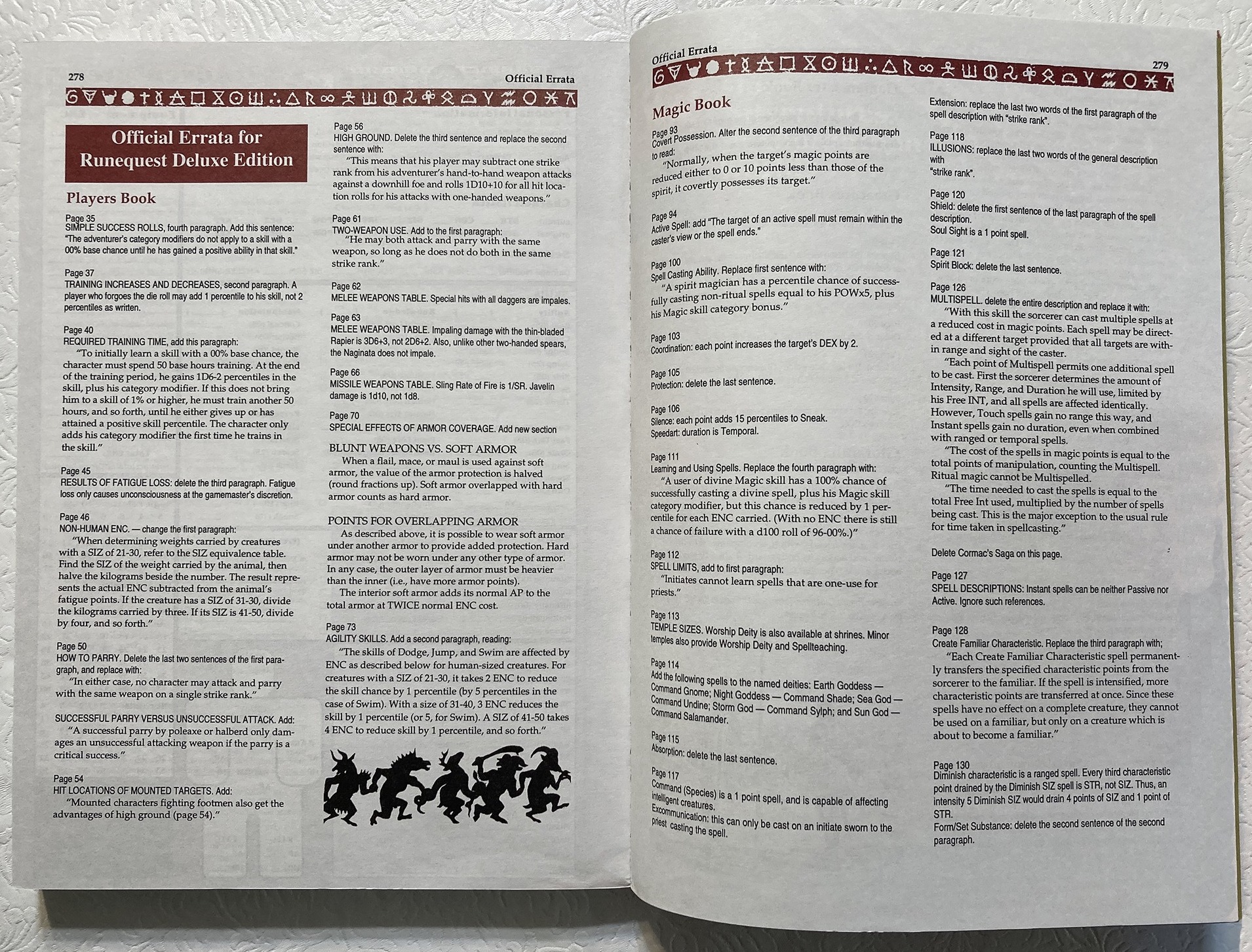 278

Official Errata

Official Errata for Runequest Deluxe Edition

Players Book

Page 35
SIMPLE SUCCESS ROLLS, fourth paragraph. Add this sentence: "The adventurer's category modifiers do not apply to a skill with a 00% base chance until he has gained a positive ability in that skill."

Page 37
TRAINING INCREASES AND DECREASES, second paragraph. A player who forgoes the die roll may add 1 percentile to his skill, not 2 percentiles as written.

Page 40
REQUIRED TRAINING TIME, add this paragraph:
"To initially learn a skill with a 00% base chance, the character must spend 50 base hours training. At the end of the training period, he gains 1D6-2 percentiles in the skill, plus his category modifier. If this does not bring him to a skill of 1% or higher, he must train another 50 hours, and so forth, until he either gives up or has attained a positive skill percentile. The character only adds his category modifier the first time he trains in the skill."

Page 45
RESULTS OF FATIGUE LOSS: delete the third paragraph. Fatigue loss only causes unconsciousness at the gamemaster's discretion.

Page 46
NON-HUMAN ENC. — change the first paragraph:
"When determining weights carried by creatures with a SIZ of 21-30, refer to the SIZ equivalence table. Find the SIZ of the weight carried by the animal, then halve the kilograms beside the number. The result represents the actual ENC subtracted from the animal's fatigue points. If the creature has a SIZ of 31-30, divide the kilograms carried by three. If its SIZ is 41-50, divide by four, and so forth."

Page 50
HOW TO PARRY. Delete the last two sentences of the first paragraph, and replace with:
"In either case, no character may attack and parry with the same weapon on a single strike rank."

SUCCESSFUL PARRY VERSUS UNSUCCESSFUL ATTACK. Add:
"A successful parry by poleaxe or halberd only damages an unsuccessful attacking weapon if the parry is a critical success."

Page 54
HIT LOCATIONS OF MOUNTED TARGETS. Add:
"Mounted characters fighting footmen also get the advantages of high ground (page 54)."

Page 56
HIGH GROUND. Delete the third sentence and replace the second sentence with:
"This means that his player may subtract one strike rank from his adventurer's hand-to-hand weapon attacks against a downhill foe and rolls 1D10+10 for all hit location rolls for his attacks with one-handed weapons."

Page 61
TWO-WEAPON USE. Add to the first paragraph:
"He may both attack and parry with the same weapon, so long as he does not do both in the same strike rank."

Page 62
MELEE WEAPONS TABLE. Special hits with all daggers are impales.

Page 63
MELEE WEAPONS TABLE. Impaling damage with the thin-bladed Rapier is 3D6+3, not 2D6+2. Also, unlike other two-handed spears, the Naginata does not impale.

Page 66
MISSILE WEAPONS TABLE. Sling Rate of Fire is 1/SR. Javelin damage is 1d10, not 1d8.

Page 70
SPECIAL EFFECTS OF ARMOR COVERAGE. Add new section

BLUNT WEAPONS VS. SOFT ARMOR
When a flail, mace, or maul is used against soft armor, the value of the armor protection is halved (round fractions up). Soft armor overlapped with hard armor counts as hard armor.

POINTS FOR OVERLAPPING ARMOR
As described above, it is possible to wear soft armor under another armor to provide added protection. Hard armor may not be worn under any other type of armor. In any case, the outer layer of armor must be heavier than the inner (i.e., have more armor points).
The interior soft armor adds its normal AP to the total armor at TWICE normal ENC cost.

Page 73
AGILITY SKILLS. Add a second paragraph, reading:
"The skills of Dodge, Jump, and Swim are affected by ENC as described below for human-sized creatures. For creatures with a SIZ of 21-30, it takes 2 ENC to reduce the skill chance by 1 percentile (by 5 percentiles in the case of Swim). With a size of 31-40, 3 ENC reduces the skill by 1 percentile (or 5, for Swim). A SIZ of 41-50 takes 4 ENC to reduce skill by 1 percentile, and so forth."

Official Errata

279

Magic Book

Page 93
Covert Possession. Alter the second sentence of the third paragraph to read:
"Normally, when the target's magic points are reduced either to 0 or 10 points less than those of the spirit, it covertly possesses its target."

Page 94
Active Spell: add "The target of an active spell must remain within the caster's view or the spell ends."

Page 100
Spell Casting Ability. Replace first sentence with:
"A spirit magician has a percentile chance of successfully casting non-ritual spells equal to his POWx5, plus his Magic skill category bonus."

Page 103
Coordination: each point increases the target's DEX by 2.

Page 105
Protection: delete the last sentence.

Page 106
Silence: each point adds 15 percentiles to Sneak.
Speedart: duration is Temporal.

Page 111
Learning and Using Spells. Replace the fourth paragraph with:
"A user of divine Magic skill has a 100% chance of successfully casting a divine spell, plus his Magic skill category modifier, but this chance is reduced by 1 percentile for each ENC carried. (With no ENC there is still a chance of failure with a d100 roll of 96-00%.)"

Page 112
SPELL LIMITS, add to first paragraph:
"Initiates cannot learn spells that are one-use for priests."

Page 113
TEMPLE SIZES. Worship Deity is also available at shrines. Minor temples also provide Worship Deity and Spellteaching.

Page 114
Add the following spells to the named deities: Earth Goddess — Command Gnome; Night Goddess — Command Shade; Sea God — Command Undine; Storm God — Command Sylph; and Sun God — Command Salamander.

Page 115
Absorption: delete the last sentence.

Page 117
Command (Species) is a 1 point spell, and is capable of affecting intelligent creatures.
Excommunication: this can only be cast on an initiate sworn to the priest casting the spell.

Extension: replace the last two words of the first paragraph of the spell description with "strike rank".

Page 118
ILLUSIONS: replace the last two words of the general description with "strike rank".

Page 120
Shield: delete the first sentence of the last paragraph of the spell description.
Soul Sight is a 1 point spell.

Page 121
Spirit Block: delete the last sentence.

Page 126
MULTISPELL. delete the entire description and replace it with:
"With this skill the sorcerer can cast multiple spells at a reduced cost in magic points. Each spell may be directed at a different target provided that all targets are within range and sight of the caster.
"Each point of Multispell permits one additional spell to be cast. First the sorcerer determines the amount of Intensity, Range, and Duration he will use, limited by his Free INT, and all spells are affected identically. However, Touch spells gain no range this way, and Instant spells gain no duration, even when combined with ranged or temporal spells.
"The cost of the spells in magic points is equal to the total points of manipulation, counting the Multispell. Ritual magic cannot be Multispelled.
"The time needed to cast the spells is equal to the total Free Int used, multiplied by the number of spells being cast. This is the major exception to the usual rule for time taken in spellcasting."

Delete Cormac's Saga on this page.

Page 127
SPELL DESCRIPTIONS: Instant spells can be neither Passive nor Active. Ignore such references.

Page 128
Create Familiar Characteristic. Replace the third paragraph with;
"Each Create Familiar Characteristic spell permanently transfers the specified characteristic points from the sorcerer to the familiar. If the spell is intensified, more characteristic points are transferred at once. Since these spells have no effect on a complete creature, they cannot be used on a familiar, but only on a creature which is about to become a familiar."

Page 130
Diminish characteristic is a ranged spell. Every third characteristic point drained by the Diminish SIZ spell is STR, not SIZ. Thus, an intensity 5 Diminish SIZ would drain 4 points of SIZ and 1 point of STR.
Form/Set Substance: delete the second sentence of the second paragraph.